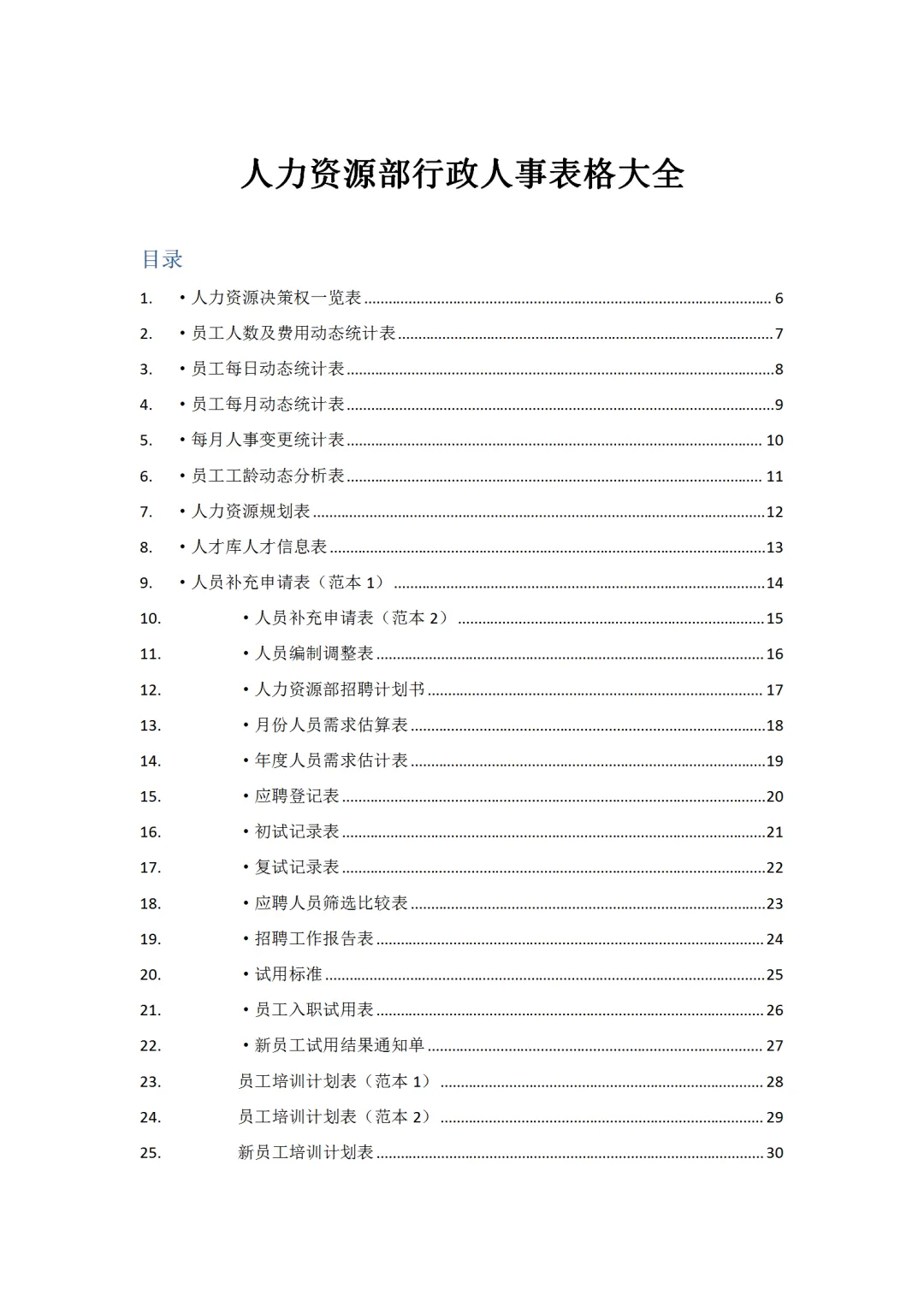 人力资源部行政人事表格大全

目录

1. •人力资源决策权一览表 ........ 6
2. •员工人数及费用动态统计表 ........ 7
3. •员工每日动态统计表 ........ 8
4. •员工每月动态统计表 ........ 9
5. •每月人事变更统计表 ........ 10
6. •员工工龄动态分析表 ........ 11
7. •人力资源规划表 ........ 12
8. •人才库人才信息表 ........ 13
9. •人员补充申请表（范本 1） ........ 14
10. •人员补充申请表（范本 2） ........ 15
11. •人员编制调整表 ........ 16
12. •人力资源部招聘计划书 ........ 17
13. •月份人员需求估算表 ........ 18
14. •年度人员需求估计表 ........ 19
15. •应聘登记表 ........ 20
16. •初试记录表 ........ 21
17. •复试记录表 ........ 22
18. •应聘人员筛选比较表 ........ 23
19. •招聘工作报告表 ........ 24
20. •试用标准 ........ 25
21. •员工入职试用表 ........ 26
22. •新员工试用结果通知单 ........ 27
23. 员工培训计划表（范本 1） ........ 28
24. 员工培训计划表（范本 2） ........ 29
25. 新员工培训计划表 ........ 30